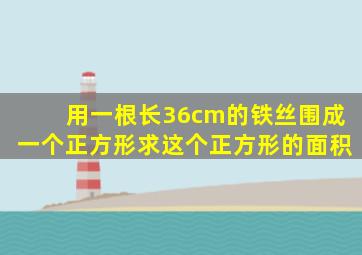 用一根长36cm的铁丝围成一个正方形求这个正方形的面积